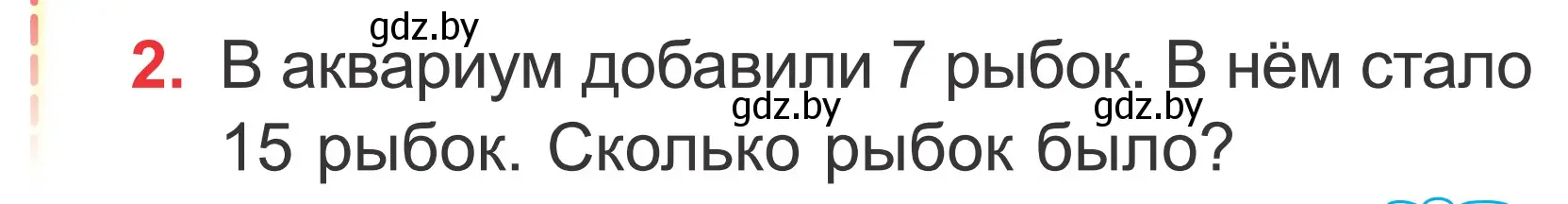 gdz.by

2. В аквариум добавили 7 рыбок. В нём стало 15 рыбок. Сколько рыбок было?

gdz.by gdz.by